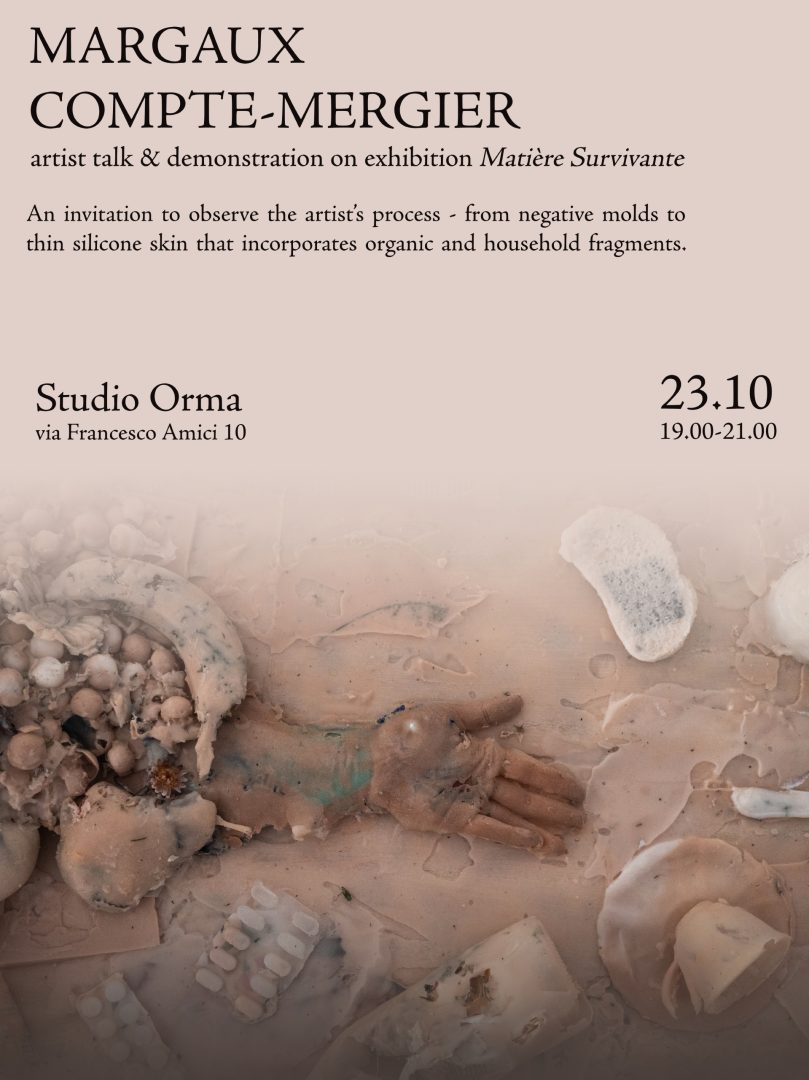 MARGAUX
COMPTE-MERGIER

artist talk & demonstration on exhibition Matière Survivante

An invitation to observe the artist's process - from negative molds to thin silicone skin that incorporates organic and household fragments.

Studio Orma
via Francesco Amici 10

23.10
19.00-21.00